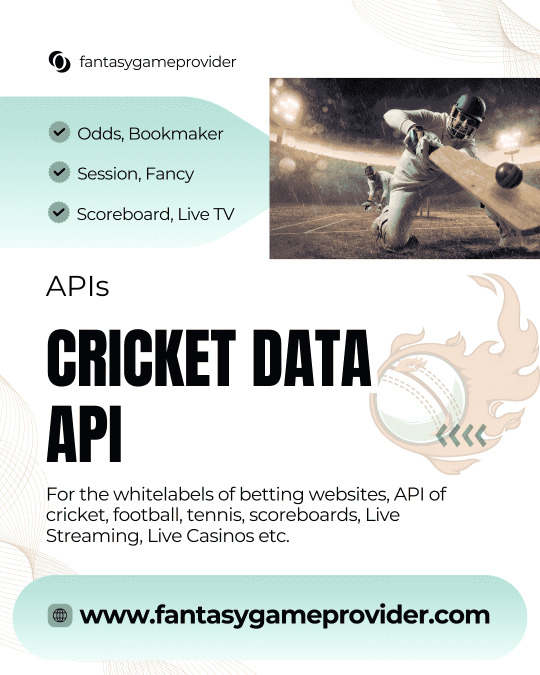 fantasygameprovider

Odds, Bookmaker

Session, Fancy

Scoreboard, Live TV

APIs

CRICKET DATA API

For the whitelabels of betting websites, API of cricket, football, tennis, scoreboards, Live Streaming, Live Casinos etc.

www.fantasygameprovider.com